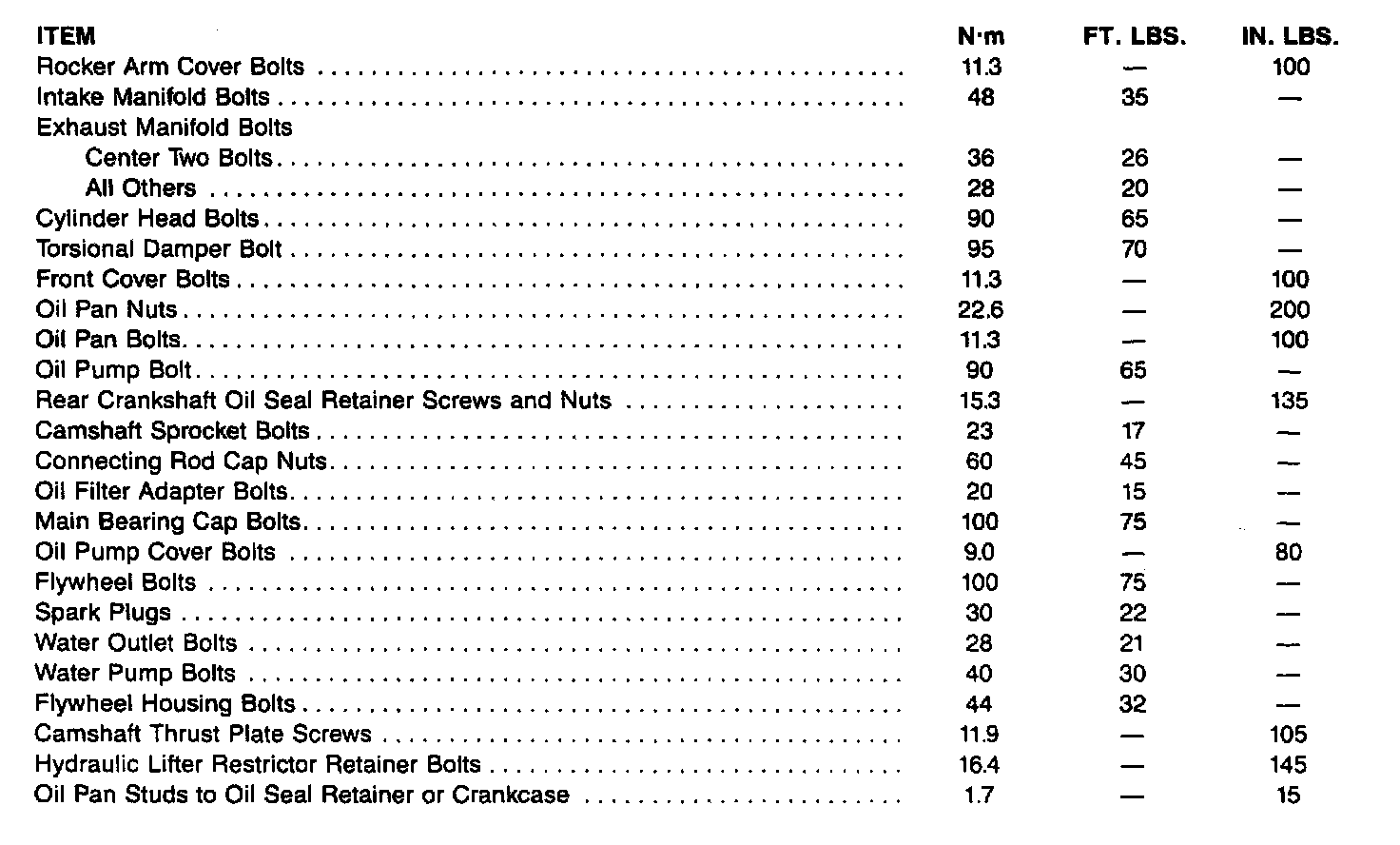 | ITEM | N·m | FT. LBS. | IN. LBS. |
|---|---|---|---|
| Rocker Arm Cover Bolts | 11.3 | — | 100 |
| Intake Manifold Bolts | 48 | 35 | — |
| Exhaust Manifold Bolts | | | |
| Center Two Bolts | 36 | 26 | — |
| All Others | 28 | 20 | — |
| Cylinder Head Bolts | 90 | 65 | — |
| Torsional Damper Bolt | 95 | 70 | — |
| Front Cover Bolts | 11.3 | — | 100 |
| Oil Pan Nuts | 22.6 | — | 200 |
| Oil Pan Bolts | 11.3 | — | 100 |
| Oil Pump Bolt | 90 | 65 | — |
| Rear Crankshaft Oil Seal Retainer Screws and Nuts | 15.3 | — | 135 |
| Camshaft Sprocket Bolts | 23 | 17 | — |
| Connecting Rod Cap Nuts | 60 | 45 | — |
| Oil Filter Adapter Bolts | 20 | 15 | — |
| Main Bearing Cap Bolts | 100 | 75 | — |
| Oil Pump Cover Bolts | 9.0 | — | 80 |
| Flywheel Bolts | 100 | 75 | — |
| Spark Plugs | 30 | 22 | — |
| Water Outlet Bolts | 28 | 21 | — |
| Water Pump Bolts | 40 | 30 | — |
| Flywheel Housing Bolts | 44 | 32 | — |
| Camshaft Thrust Plate Screws | 11.9 | — | 105 |
| Hydraulic Lifter Restrictor Retainer Bolts | 16.4 | — | 145 |
| Oil Pan Studs to Oil Seal Retainer or Crankcase | 1.7 | — | 15 |